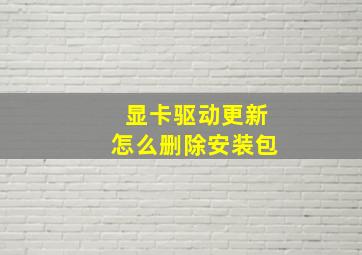 显卡驱动更新
怎么删除安装包